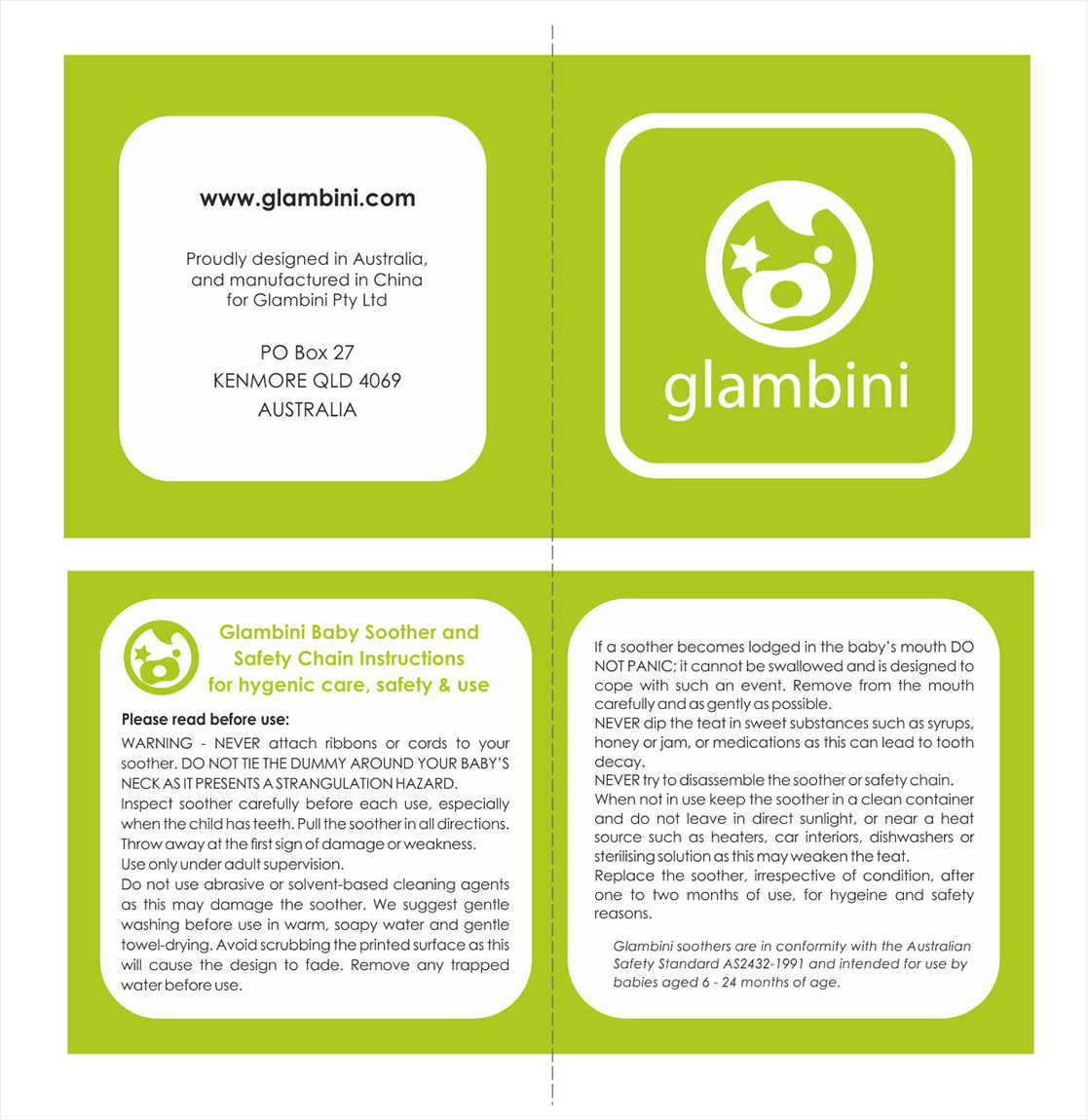 www.glambini.com

Proudly designed in Australia, and manufactured in China for Glambini Pty Ltd

PO Box 27
KENMORE QLD 4069
AUSTRALIA

glambini

Glambini Baby Soother and Safety Chain Instructions for hygenic care, safety & use

Please read before use:

WARNING - NEVER attach ribbons or cords to your soother. DO NOT TIE THE DUMMY AROUND YOUR BABY'S NECK AS IT PRESENTS A STRANGULATION HAZARD.
Inspect soother carefully before each use, especially when the child has teeth. Pull the soother in all directions. Throw away at the first sign of damage or weakness.
Use only under adult supervision.
Do not use abrasive or solvent-based cleaning agents as this may damage the soother. We suggest gentle washing before use in warm, soapy water and gentle towel-drying. Avoid scrubbing the printed surface as this will cause the design to fade. Remove any trapped water before use.

If a soother becomes lodged in the baby's mouth DO NOT PANIC; it cannot be swallowed and is designed to cope with such an event. Remove from the mouth carefully and as gently as possible.
NEVER dip the teat in sweet substances such as syrups, honey or jam, or medications as this can lead to tooth decay.
NEVER try to disassemble the soother or safety chain.
When not in use keep the soother in a clean container and do not leave in direct sunlight, or near a heat source such as heaters, car interiors, dishwashers or sterilising solution as this may weaken the teat.
Replace the soother, irrespective of condition, after one to two months of use, for hygeine and safety reasons.

Glambini soothers are in conformity with the Australian Safety Standard AS2432-1991 and intended for use by babies aged 6 - 24 months of age.